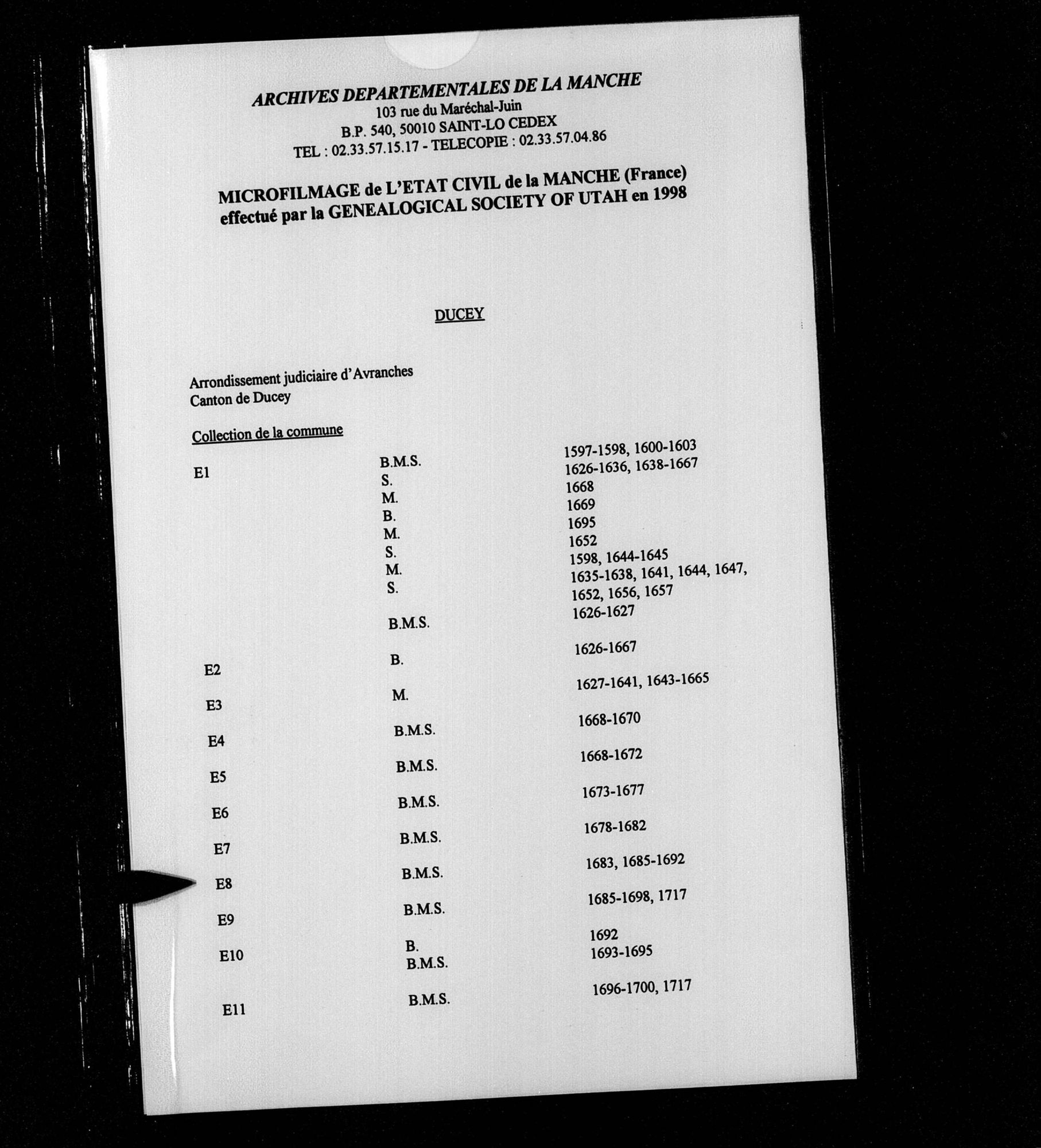 ARCHIVES DEPARTEMENTALES DE LA MANCHE
103 rue du Maréchal-Juin
B.P. 540, 50010 SAINT-LO CEDEX
TEL : 02.33.57.15.17 - TELECOPIE : 02.33.57.04.86

MICROFILMAGE de L'ETAT CIVIL de la MANCHE (France)
effectué par la GENEALOGICAL SOCIETY OF UTAH en 1998

DUCEY

Arrondissement judiciaire d'Avranches
Canton de Ducey

Collection de la commune

| | | |
|---|---|---|
| E1 | B.M.S. | 1597-1598, 1600-1603 |
| | S. | 1626-1636, 1638-1667 |
| | M. | 1668 |
| | B. | 1669 |
| | M. | 1695 |
| | S. | 1652 |
| | M. | 1598, 1644-1645 |
| | S. | 1635-1638, 1641, 1644, 1647, 1652, 1656, 1657 |
| | B.M.S. | 1626-1627 |
| E2 | B. | 1626-1667 |
| E3 | M. | 1627-1641, 1643-1665 |
| E4 | B.M.S. | 1668-1670 |
| E5 | B.M.S. | 1668-1672 |
| E6 | B.M.S. | 1673-1677 |
| E7 | B.M.S. | 1678-1682 |
| E8 | B.M.S. | 1683, 1685-1692 |
| E9 | B.M.S. | 1685-1698, 1717 |
| E10 | B. | 1692 |
| | B.M.S. | 1693-1695 |
| E11 | B.M.S. | 1696-1700, 1717 |